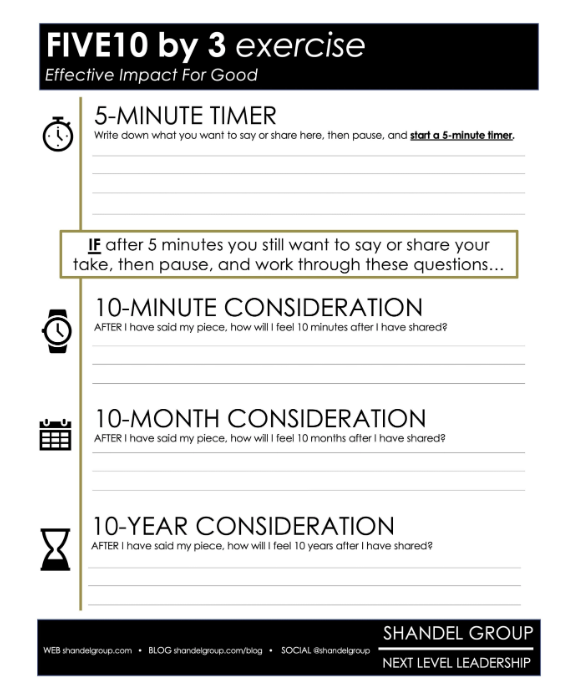 FIVE10 by 3 exercise
Effective Impact For Good

5-MINUTE TIMER
Write down what you want to say or share here, then pause, and start a 5-minute timer.

IF after 5 minutes you still want to say or share your take, then pause, and work through these questions…

10-MINUTE CONSIDERATION
AFTER I have said my piece, how will I feel 10 minutes after I have shared?

10-MONTH CONSIDERATION
AFTER I have said my piece, how will I feel 10 months after I have shared?

10-YEAR CONSIDERATION
AFTER I have said my piece, how will I feel 10 years after I have shared?

WEB shandelgroup.com • BLOG shandelgroup.com/blog • SOCIAL @shandelgroup

SHANDEL GROUP
NEXT LEVEL LEADERSHIP